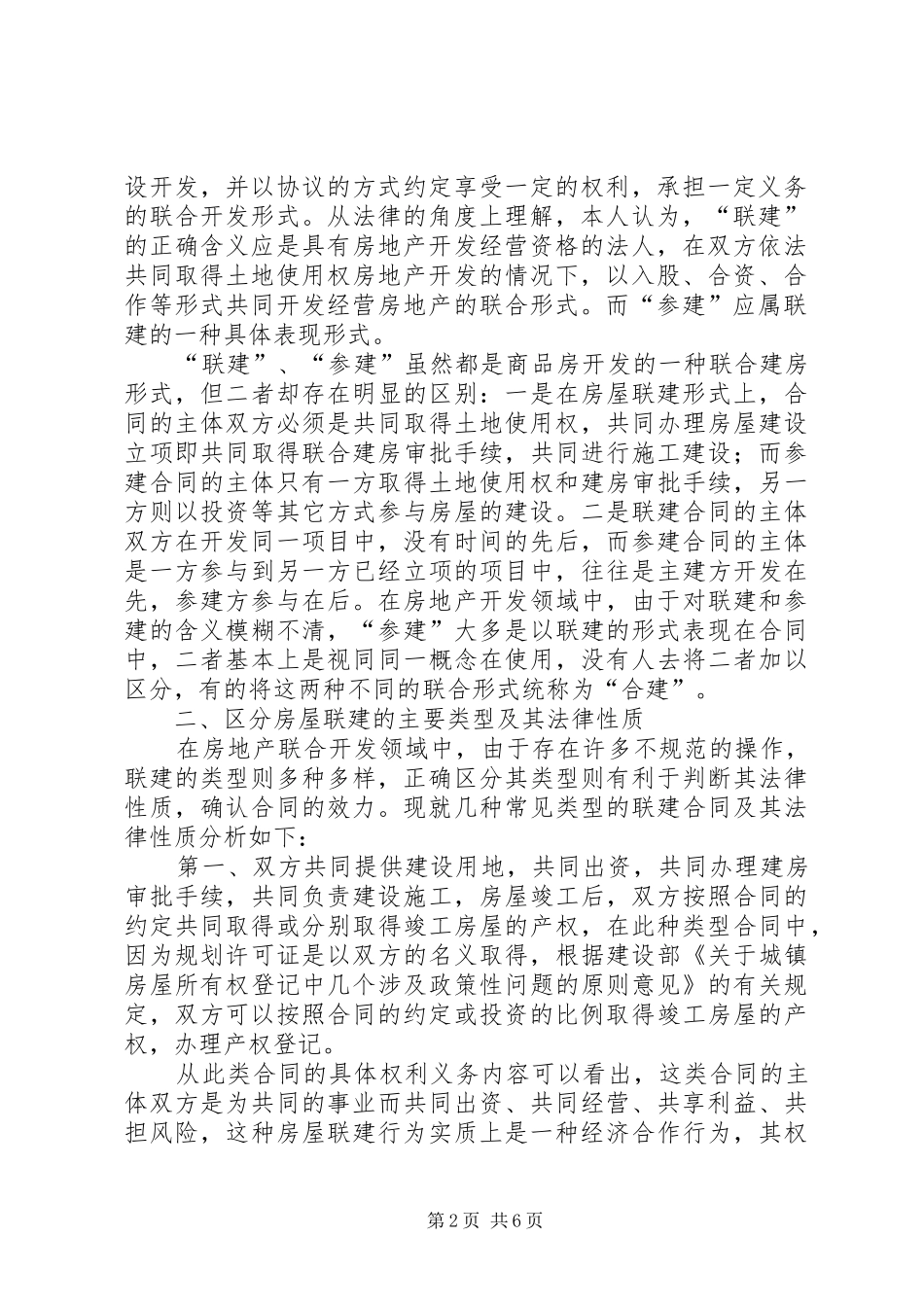 设开发，并以协议的方式约定享受一定的权利，承担一定义务的联合开发形式。从法律的角度上理解，本人认为，“联建”的正确含义应是具有房地产开发经营资格的法人，在双方依法共同取得土地使用权房地产开发的情况下，以入股、合资、合作等形式共同开发经营房地产的联合形式。而“参建”应属联建的一种具体表现形式。

“联建”、“参建”虽然都是商品房开发的一种联合建房形式，但二者却存在明显的区别：一是在房屋联建形式上，合同的主体双方必须是共同取得土地使用权，共同办理房屋建设立项即共同取得联合建房审批手续，共同进行施工建设；而参建合同的主体只有一方取得土地使用权和建房审批手续，另一方则以投资等其它方式参与房屋的建设。二是联建合同的主体双方在开发同一项目中，没有时间的先后，而参建合同的主体是一方参与到另一方已经立项的项目中，往往是主建方开发在先，参建方参与在后。在房地产开发领域中，由于对联建和参建的含义模糊不清，“参建”大多是以联建的形式表现在合同中，二者基本上是视同同一概念在使用，没有人去将二者加以区分，有的将这两种不同的联合形式统称为“合建”。

二、区分房屋联建的主要类型及其法律性质

在房地产联合开发领域中，由于存在许多不规范的操作，联建的类型则多种多样，正确区分其类型则有利于判断其法律性质，确认合同的效力。现就几种常见类型的联建合同及其法律性质分析如下：

第一、双方共同提供建设用地，共同出资，共同办理建房审批手续，共同负责建设施工，房屋竣工后，双方按照合同的约定共同取得或分别取得竣工房屋的产权，在此种类型合同中，因为规划许可证是以双方的名义取得，根据建设部《关于城镇房屋所有权登记中几个涉及政策性问题的原则意见》的有关规定，双方可以按照合同的约定或投资的比例取得竣工房屋的产权，办理产权登记。

从此类合同的具体权利义务内容可以看出，这类合同的主体双方是为共同的事业而共同出资、共同经营、共享利益、共担风险，这种房屋联建行为实质上是一种经济合作行为，其权

第2页 共6页